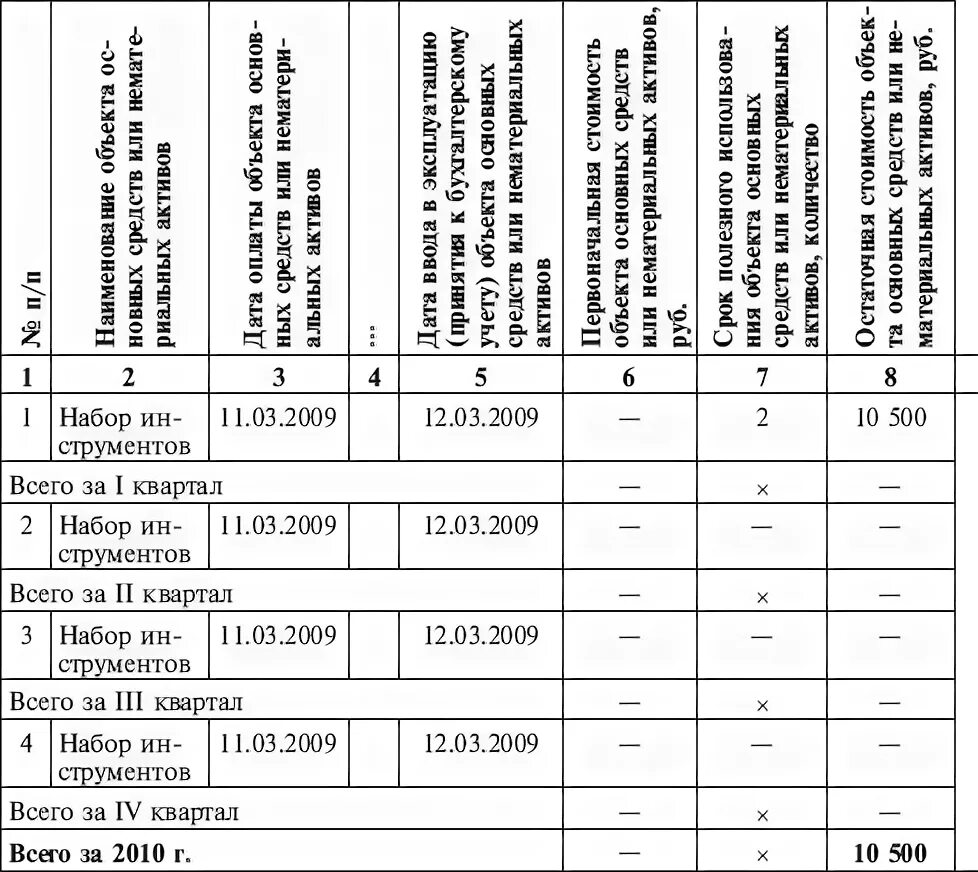 | № п/п | Наименование объекта основных средств или нематериальных активов | Дата оплаты объекта основных средств или нематериальных активов | ... | Дата ввода в эксплуатацию (принятия к бухгалтерскому учету) объекта основных средств или нематериальных активов | Первоначальная стоимость объекта основных средств или нематериальных активов, руб. | Срок полезного использования объекта основных средств или нематериальных активов, количество | Остаточная стоимость объекта основных средств или нематериальных активов, руб. |
|---|---|---|---|---|---|---|---|
| 1 | 2 | 3 | 4 | 5 | 6 | 7 | 8 |
| 1 | Набор инструментов | 11.03.2009 | | 12.03.2009 | — | 2 | 10 500 |
| Всего за I квартал | | | | | — | × | — |
| 2 | Набор инструментов | 11.03.2009 | | 12.03.2009 | — | — | — |
| Всего за II квартал | | | | | — | × | — |
| 3 | Набор инструментов | 11.03.2009 | | 12.03.2009 | — | — | — |
| Всего за III квартал | | | | | — | × | — |
| 4 | Набор инструментов | 11.03.2009 | | 12.03.2009 | — | — | — |
| Всего за IV квартал | | | | | — | × | — |
| **Всего за 2010 г.** | | | | | — | × | **10 500** |